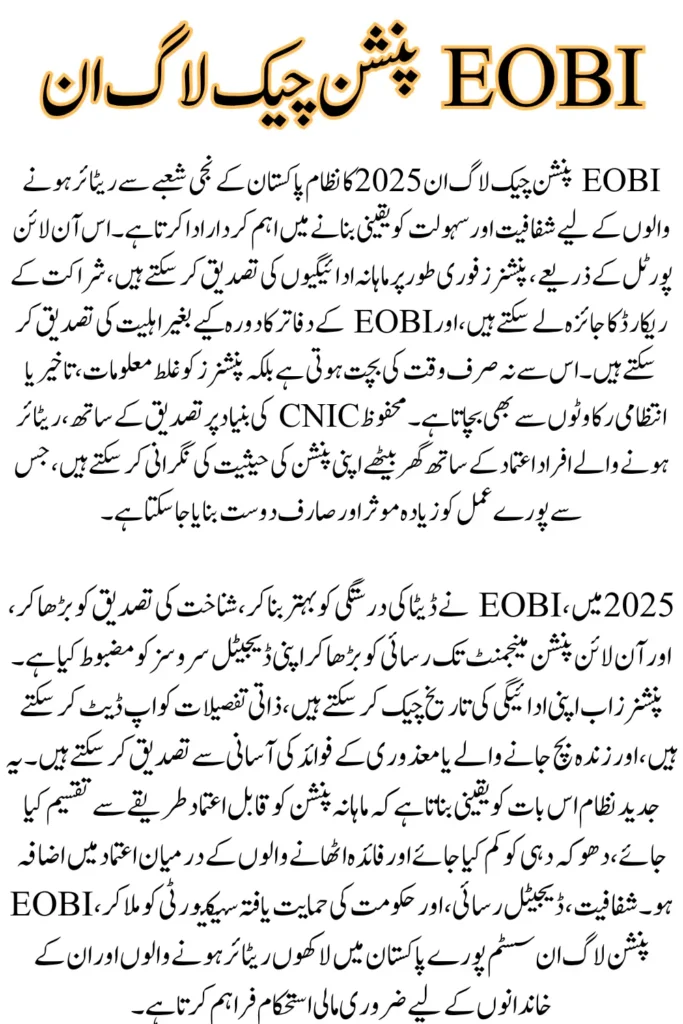 EOBI پنشن چیک لاگ ان

EOBI پنشن چیک لاگ ان 2025 کا نظام پاکستان کے نجی شعبے سے ریٹائر ہونے والوں کے لیے شفافیت اور سہولت کو یقینی بنانے میں اہم کردار ادا کرتا ہے۔ اس آن لائن پورٹل کے ذریعے، پنشنرز فوری طور پر ماہانہ ادائیگیوں کی تصدیق کر سکتے ہیں، شراکت کے ریکارڈ کا جائزہ لے سکتے ہیں، اور EOBI کے دفاتر کا دورہ کیے بغیر اہلیت کی تصدیق کر سکتے ہیں۔ اس سے نہ صرف وقت کی بچت ہوتی ہے بلکہ پنشنرز کو غلط معلومات، تاخیر یا انتظامی رکاوٹوں سے بھی بچاتا ہے۔ محفوظ CNIC کی بنیاد پر تصدیق کے ساتھ، ریٹائر ہونے والے افراد اعتماد کے ساتھ گھر بیٹھے اپنی پنشن کی حیثیت کی نگرانی کر سکتے ہیں، جس سے پورے عمل کو زیادہ موثر اور صارف دوست بنایا جا سکتا ہے۔

2025 میں، EOBI نے ڈیٹا کی درستگی کو بہتر بنا کر، شناخت کی تصدیق کو بڑھا کر، اور آن لائن پنشن مینجمنٹ تک رسائی کو بڑھا کر اپنی ڈیجیٹل سروسز کو مضبوط کیا ہے۔ پنشنرز اب اپنی ادائیگی کی تاریخ چیک کر سکتے ہیں، ذاتی تفصیلات کو اپ ڈیٹ کر سکتے ہیں، اور زندہ بچ جانے والے یا معذوری کے فوائد کی آسانی سے تصدیق کر سکتے ہیں۔ یہ جدید نظام اس بات کو یقینی بناتا ہے کہ ماہانہ پنشن کو قابل اعتماد طریقے سے تقسیم کیا جائے، دھوکہ دہی کو کم کیا جائے اور فائدہ اٹھانے والوں کے درمیان اعتماد میں اضافہ ہو۔ شفافیت، ڈیجیٹل رسائی، اور حکومت کی حمایت یافتہ سیکیورٹی کو ملا کر، EOBI پنشن لاگ ان سسٹم پورے پاکستان میں لاکھوں ریٹائر ہونے والوں اور ان کے خاندانوں کے لیے ضروری مالی استحکام فراہم کرتا ہے۔